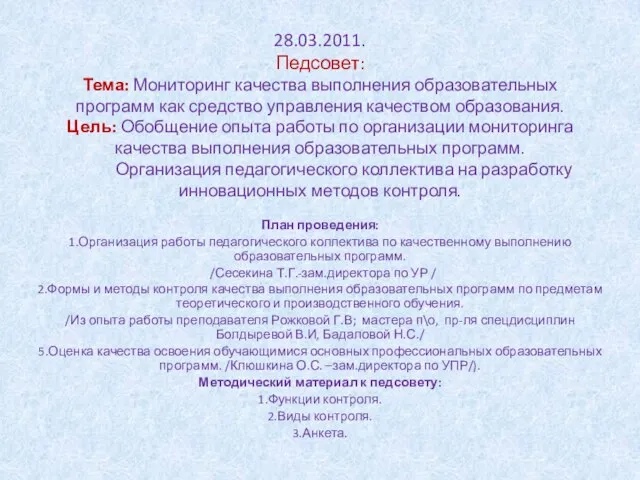 28.03.2011.
Педсовет:
Тема: Мониторинг качества выполнения образовательных программ как средство управления качеством образования.
Цель: Обобщение опыта работы по организации мониторинга качества выполнения образовательных программ.
Организация педагогического коллектива на разработку инновационных методов контроля.

План проведения:
1.Организация работы педагогического коллектива по качественному выполнению образовательных программ.
/Сесекина Т.Г.-зам.директора по УР /
2.Формы и методы контроля качества выполнения образовательных программ по предметам теоретического и производственного обучения.
/Из опыта работы преподавателя Рожковой Г.В; мастера п\о, пр-ля спецдисциплин Болдыревой В.И, Бадаловой Н.С./
5.Оценка качества освоения обучающимися основных профессиональных образовательных программ. /Клюшкина О.С. –зам.директора по УПР/).
Методический материал к педсовету:
1.Функции контроля.
2.Виды контроля.
3.Анкета.